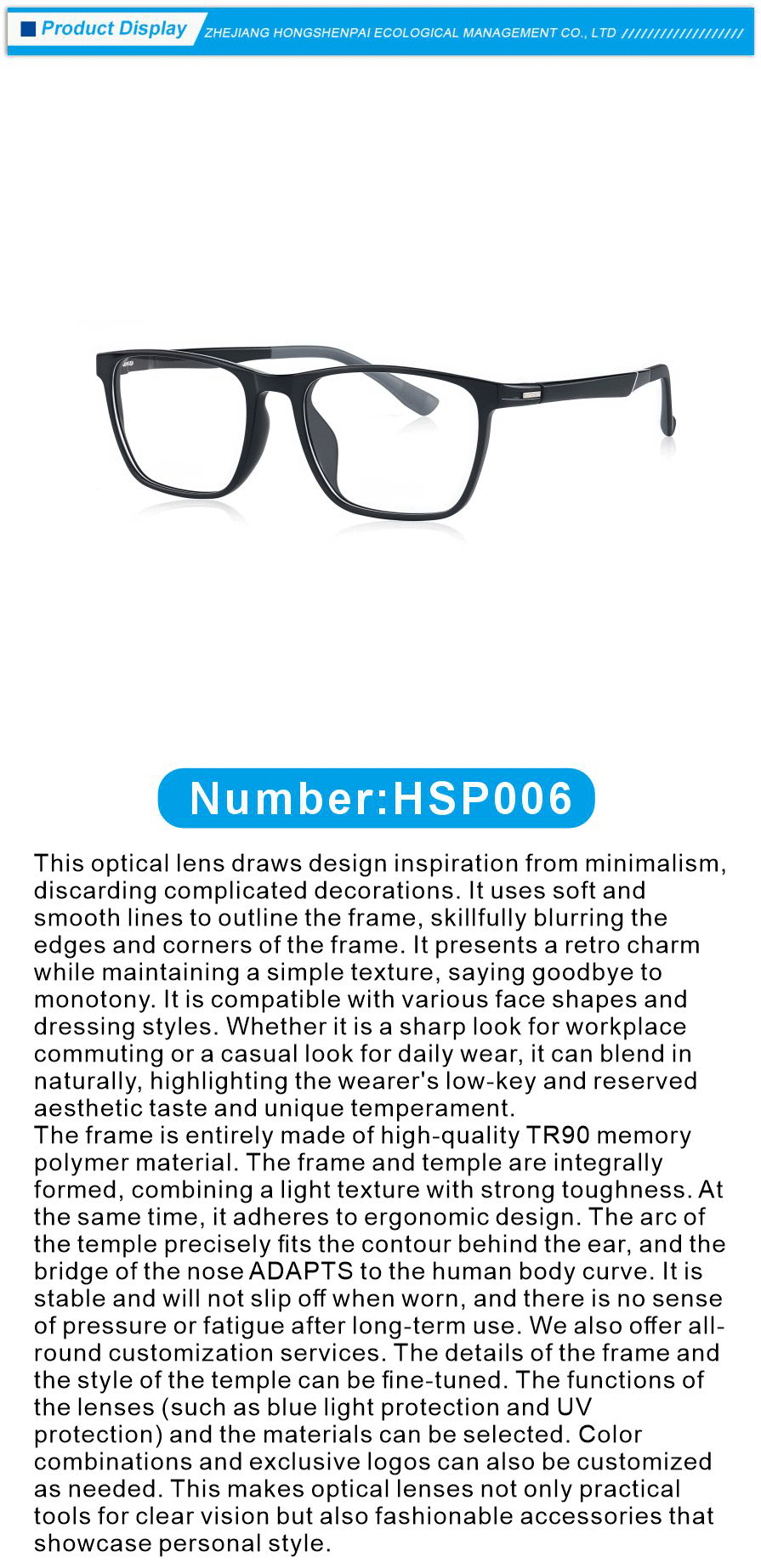 Product Display ZHEJIANG HONGSHENPAI ECOLOGICAL MANAGEMENT CO., LTD ///////////////////

Number:HSP006

This optical lens draws design inspiration from minimalism, discarding complicated decorations. It uses soft and smooth lines to outline the frame, skillfully blurring the edges and corners of the frame. It presents a retro charm while maintaining a simple texture, saying goodbye to monotony. It is compatible with various face shapes and dressing styles. Whether it is a sharp look for workplace commuting or a casual look for daily wear, it can blend in naturally, highlighting the wearer's low-key and reserved aesthetic taste and unique temperament.
The frame is entirely made of high-quality TR90 memory polymer material. The frame and temple are integrally formed, combining a light texture with strong toughness. At the same time, it adheres to ergonomic design. The arc of the temple precisely fits the contour behind the ear, and the bridge of the nose ADAPTS to the human body curve. It is stable and will not slip off when worn, and there is no sense of pressure or fatigue after long-term use. We also offer all-round customization services. The details of the frame and the style of the temple can be fine-tuned. The functions of the lenses (such as blue light protection and UV protection) and the materials can be selected. Color combinations and exclusive logos can also be customized as needed. This makes optical lenses not only practical tools for clear vision but also fashionable accessories that showcase personal style.